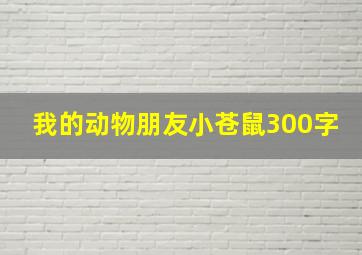 我的动物朋友小苍鼠300字